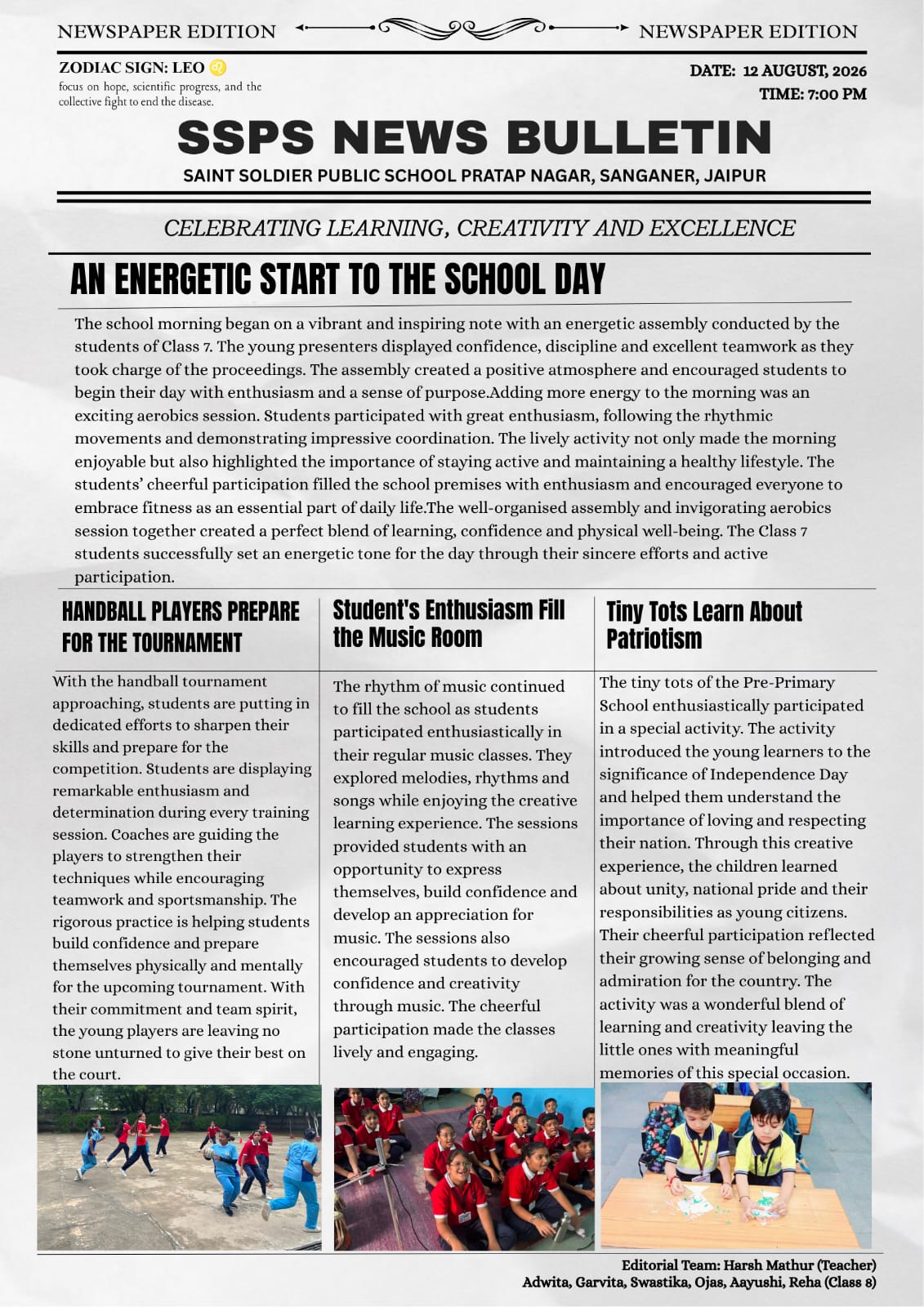 NEWSPAPER EDITION NEWSPAPER EDITION

ZODIAC SIGN: LEO ♌
focus on hope, scientific progress, and the collective fight to end the disease.

DATE: 12 AUGUST, 2026
TIME: 7:00 PM

SSPS NEWS BULLETIN

SAINT SOLDIER PUBLIC SCHOOL PRATAP NAGAR, SANGANER, JAIPUR

CELEBRATING LEARNING, CREATIVITY AND EXCELLENCE

AN ENERGETIC START TO THE SCHOOL DAY

The school morning began on a vibrant and inspiring note with an energetic assembly conducted by the students of Class 7. The young presenters displayed confidence, discipline and excellent teamwork as they took charge of the proceedings. The assembly created a positive atmosphere and encouraged students to begin their day with enthusiasm and a sense of purpose.Adding more energy to the morning was an exciting aerobics session. Students participated with great enthusiasm, following the rhythmic movements and demonstrating impressive coordination. The lively activity not only made the morning enjoyable but also highlighted the importance of staying active and maintaining a healthy lifestyle. The students' cheerful participation filled the school premises with enthusiasm and encouraged everyone to embrace fitness as an essential part of daily life.The well-organised assembly and invigorating aerobics session together created a perfect blend of learning, confidence and physical well-being. The Class 7 students successfully set an energetic tone for the day through their sincere efforts and active participation.

HANDBALL PLAYERS PREPARE FOR THE TOURNAMENT

With the handball tournament approaching, students are putting in dedicated efforts to sharpen their skills and prepare for the competition. Students are displaying remarkable enthusiasm and determination during every training session. Coaches are guiding the players to strengthen their techniques while encouraging teamwork and sportsmanship. The rigorous practice is helping students build confidence and prepare themselves physically and mentally for the upcoming tournament. With their commitment and team spirit, the young players are leaving no stone unturned to give their best on the court.

Student's Enthusiasm Fill the Music Room

The rhythm of music continued to fill the school as students participated enthusiastically in their regular music classes. They explored melodies, rhythms and songs while enjoying the creative learning experience. The sessions provided students with an opportunity to express themselves, build confidence and develop an appreciation for music. The sessions also encouraged students to develop confidence and creativity through music. The cheerful participation made the classes lively and engaging.

Tiny Tots Learn About Patriotism

The tiny tots of the Pre-Primary School enthusiastically participated in a special activity. The activity introduced the young learners to the significance of Independence Day and helped them understand the importance of loving and respecting their nation. Through this creative experience, the children learned about unity, national pride and their responsibilities as young citizens. Their cheerful participation reflected their growing sense of belonging and admiration for the country. The activity was a wonderful blend of learning and creativity leaving the little ones with meaningful memories of this special occasion.

Editorial Team: Harsh Mathur (Teacher)
Adwita, Garvita, Swastika, Ojas, Aayushi, Reha (Class 8)